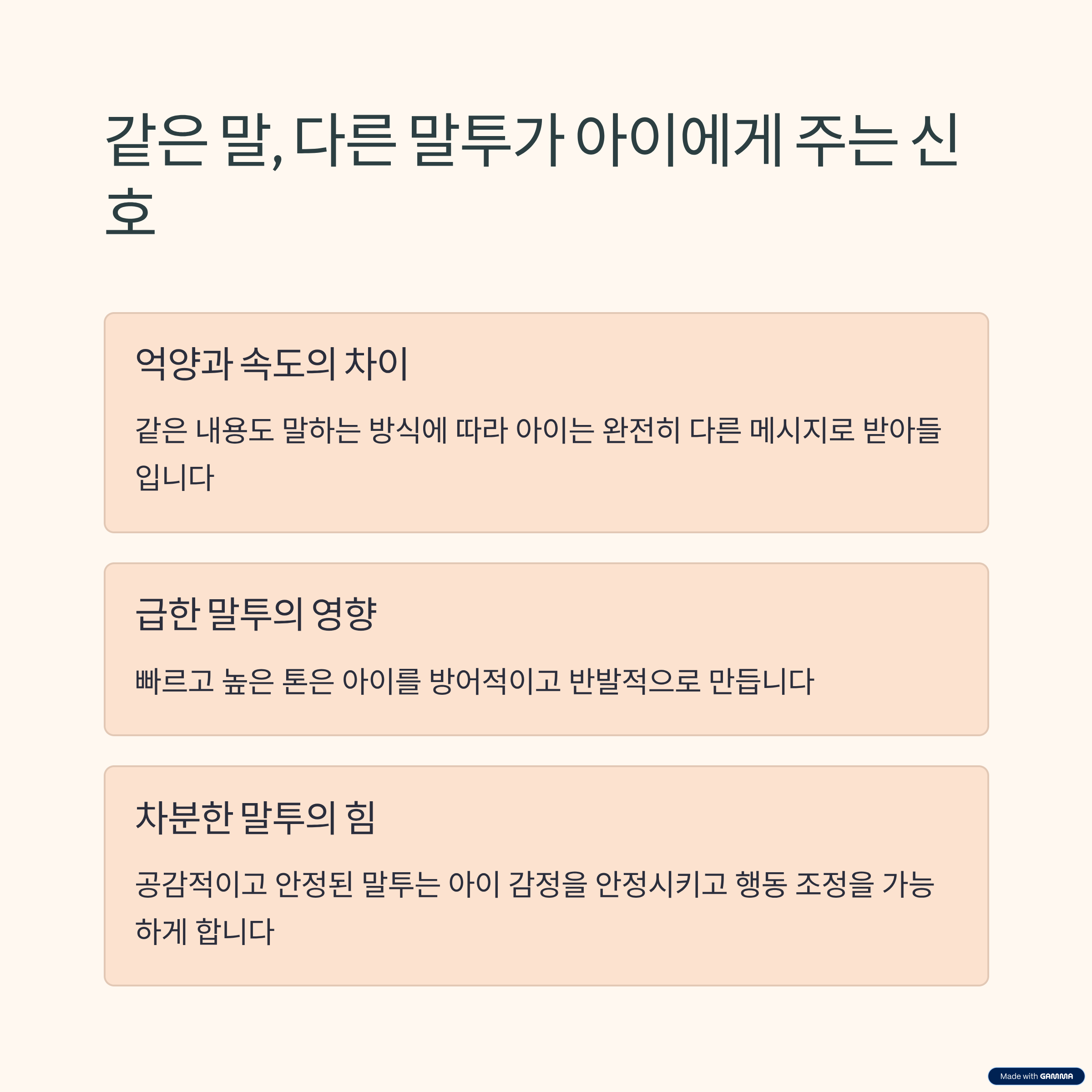 같은 말, 다른 말투가 아이에게 주는 신호

억양과 속도의 차이

같은 내용도 말하는 방식에 따라 아이는 완전히 다른 메시지로 받아들입니다

급한 말투의 영향

빠르고 높은 톤은 아이를 방어적이고 반발적으로 만듭니다

차분한 말투의 힘

공감적이고 안정된 말투는 아이 감정을 안정시키고 행동 조정을 가능하게 합니다

Made with GAMMA